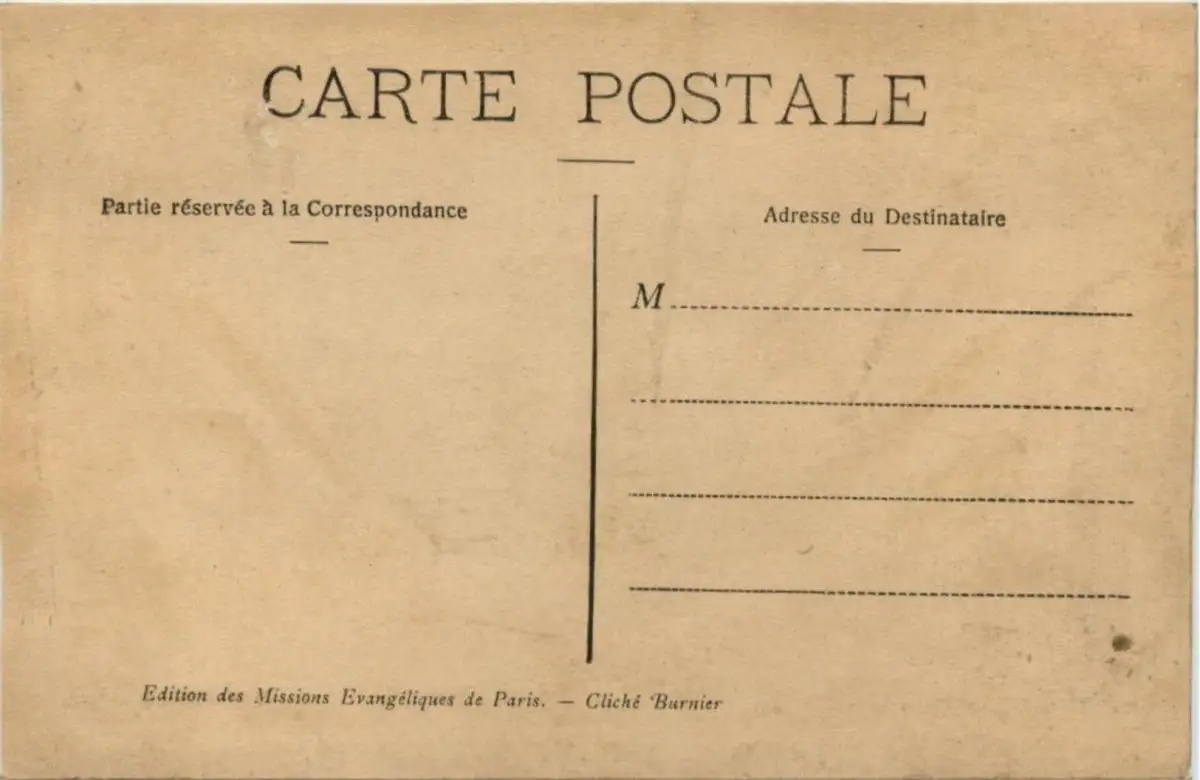 CARTE POSTALE

Partie réservée à la Correspondance

Adresse du Destinataire

M ____

____

____

____

Edition des Missions Evangéliques de Paris. — Cliché Burnier